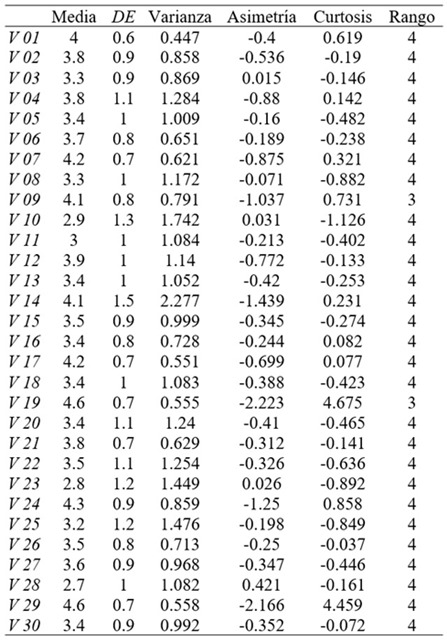 | | Media | DE | Varianza | Asimetría | Curtosis | Rango |
|---|---|---|---|---|---|---|
| V 01 | 4 | 0.6 | 0.447 | -0.4 | 0.619 | 4 |
| V 02 | 3.8 | 0.9 | 0.858 | -0.536 | -0.19 | 4 |
| V 03 | 3.3 | 0.9 | 0.869 | 0.015 | -0.146 | 4 |
| V 04 | 3.8 | 1.1 | 1.284 | -0.88 | 0.142 | 4 |
| V 05 | 3.4 | 1 | 1.009 | -0.16 | -0.482 | 4 |
| V 06 | 3.7 | 0.8 | 0.651 | -0.189 | -0.238 | 4 |
| V 07 | 4.2 | 0.7 | 0.621 | -0.875 | 0.321 | 4 |
| V 08 | 3.3 | 1 | 1.172 | -0.071 | -0.882 | 4 |
| V 09 | 4.1 | 0.8 | 0.791 | -1.037 | 0.731 | 3 |
| V 10 | 2.9 | 1.3 | 1.742 | 0.031 | -1.126 | 4 |
| V 11 | 3 | 1 | 1.084 | -0.213 | -0.402 | 4 |
| V 12 | 3.9 | 1 | 1.14 | -0.772 | -0.133 | 4 |
| V 13 | 3.4 | 1 | 1.052 | -0.42 | -0.253 | 4 |
| V 14 | 4.1 | 1.5 | 2.277 | -1.439 | 0.231 | 4 |
| V 15 | 3.5 | 0.9 | 0.999 | -0.345 | -0.274 | 4 |
| V 16 | 3.4 | 0.8 | 0.728 | -0.244 | 0.082 | 4 |
| V 17 | 4.2 | 0.7 | 0.551 | -0.699 | 0.077 | 4 |
| V 18 | 3.4 | 1 | 1.083 | -0.388 | -0.423 | 4 |
| V 19 | 4.6 | 0.7 | 0.555 | -2.223 | 4.675 | 3 |
| V 20 | 3.4 | 1.1 | 1.24 | -0.41 | -0.465 | 4 |
| V 21 | 3.8 | 0.7 | 0.629 | -0.312 | -0.141 | 4 |
| V 22 | 3.5 | 1.1 | 1.254 | -0.326 | -0.636 | 4 |
| V 23 | 2.8 | 1.2 | 1.449 | 0.026 | -0.892 | 4 |
| V 24 | 4.3 | 0.9 | 0.859 | -1.25 | 0.858 | 4 |
| V 25 | 3.2 | 1.2 | 1.476 | -0.198 | -0.849 | 4 |
| V 26 | 3.5 | 0.8 | 0.713 | -0.25 | -0.037 | 4 |
| V 27 | 3.6 | 0.9 | 0.968 | -0.347 | -0.446 | 4 |
| V 28 | 2.7 | 1 | 1.082 | 0.421 | -0.161 | 4 |
| V 29 | 4.6 | 0.7 | 0.558 | -2.166 | 4.459 | 4 |
| V 30 | 3.4 | 0.9 | 0.992 | -0.352 | -0.072 | 4 |